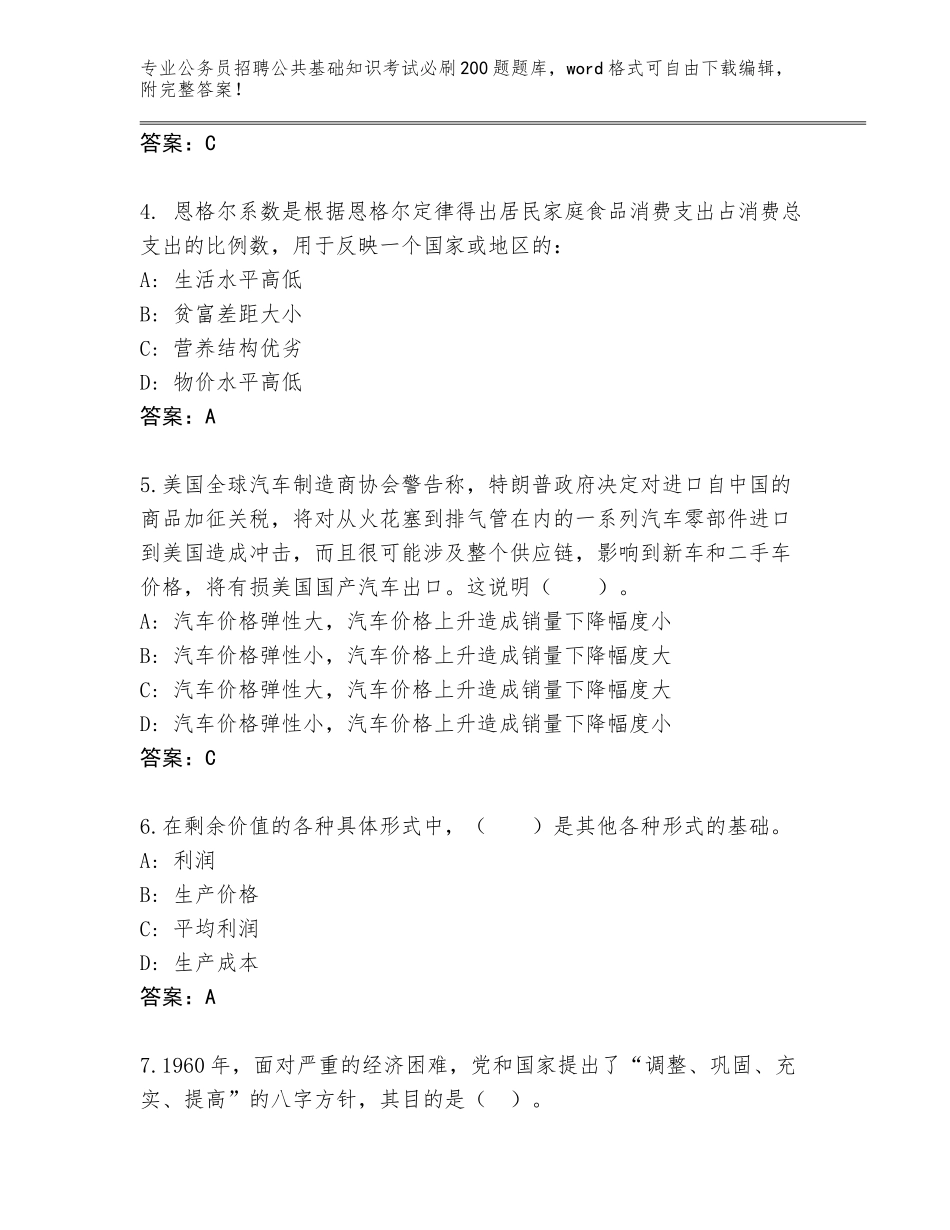 专业公务员招聘公共基础知识考试必刷200题题库，word格式可自由下载编辑，附完整答案！

答案：C

4. 恩格尔系数是根据恩格尔定律得出居民家庭食品消费支出占消费总支出的比例数，用于反映一个国家或地区的：
A: 生活水平高低
B: 贫富差距大小
C: 营养结构优劣
D: 物价水平高低
答案：A

5.美国全球汽车制造商协会警告称，特朗普政府决定对进口自中国的商品加征关税，将对从火花塞到排气管在内的一系列汽车零部件进口到美国造成冲击，而且很可能涉及整个供应链，影响到新车和二手车价格，将有损美国国产汽车出口。这说明（　　）。
A: 汽车价格弹性大，汽车价格上升造成销量下降幅度小
B: 汽车价格弹性小，汽车价格上升造成销量下降幅度大
C: 汽车价格弹性大，汽车价格上升造成销量下降幅度大
D: 汽车价格弹性小，汽车价格上升造成销量下降幅度小
答案：C

6.在剩余价值的各种具体形式中，（　　）是其他各种形式的基础。
A: 利润
B: 生产价格
C: 平均利润
D: 生产成本
答案：A

7.1960年，面对严重的经济困难，党和国家提出了“调整、巩固、充实、提高”的八字方针，其目的是（　）。